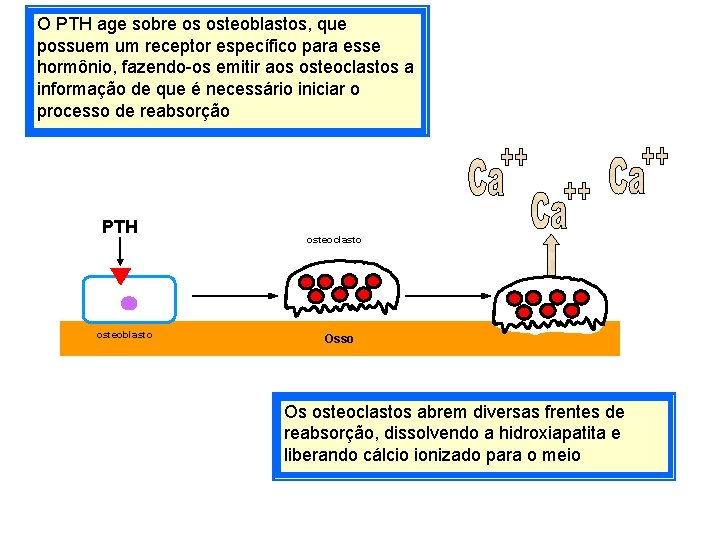 O PTH age sobre os osteoblastos, que possuem um receptor específico para esse hormônio, fazendo-os emitir aos osteoclastos a informação de que é necessário iniciar o processo de reabsorção

$Ca^{++}$ $Ca^{++}$ $Ca^{++}$

PTH

osteoclasto

osteoblasto

Osso

Os osteoclastos abrem diversas frentes de reabsorção, dissolvendo a hidroxiapatita e liberando cálcio ionizado para o meio